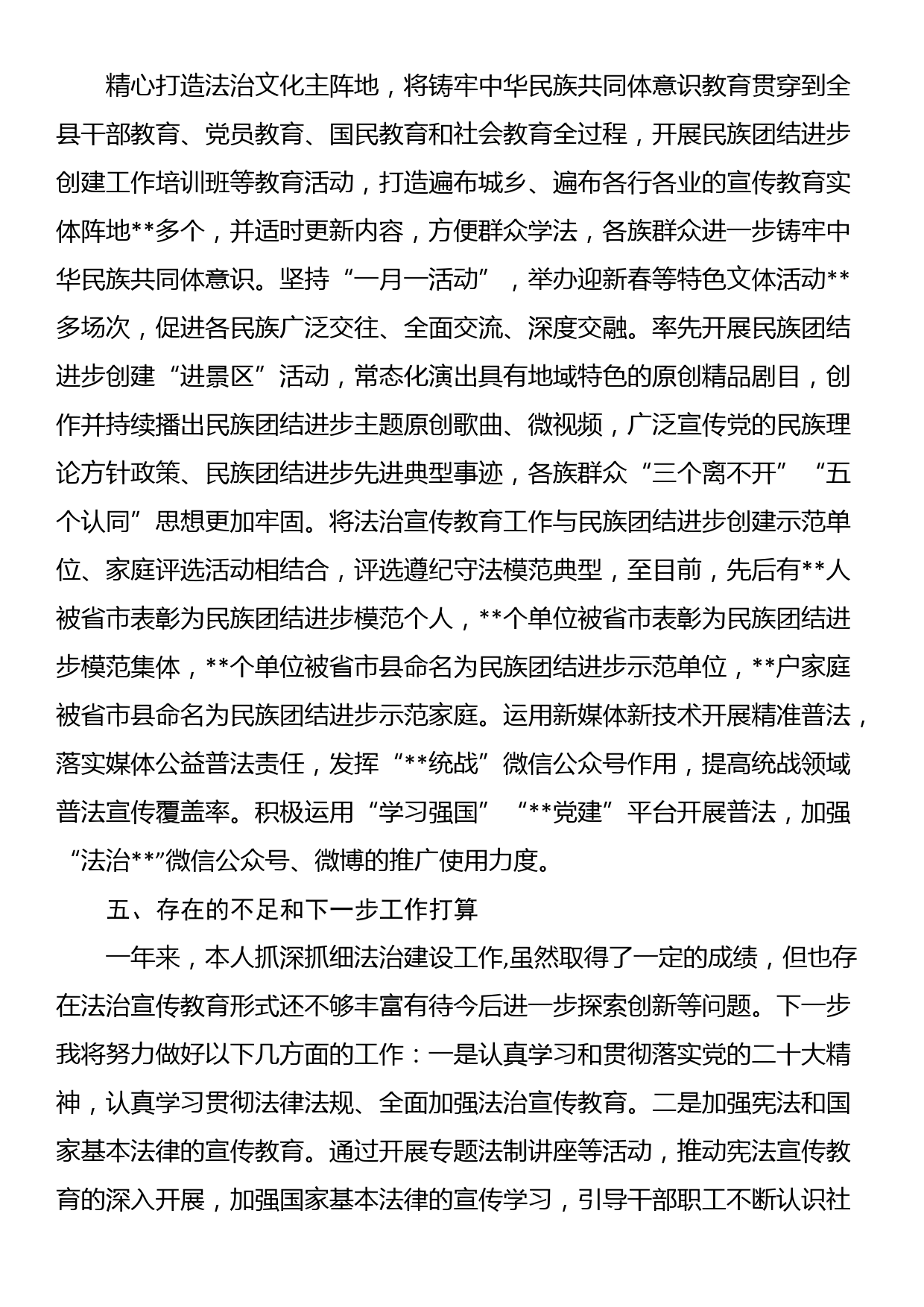 精心打造法治文化主阵地，将铸牢中华民族共同体意识教育贯穿到全县干部教育、党员教育、国民教育和社会教育全过程，开展民族团结进步创建工作培训班等教育活动，打造遍布城乡、遍布各行各业的宣传教育实体阵地**多个，并适时更新内容，方便群众学法，各族群众进一步铸牢中华民族共同体意识。坚持“一月一活动”，举办迎新春等特色文体活动**多场次，促进各民族广泛交往、全面交流、深度交融。率先开展民族团结进步创建“进景区”活动，常态化演出具有地域特色的原创精品剧目，创作并持续播出民族团结进步主题原创歌曲、微视频，广泛宣传党的民族理论方针政策、民族团结进步先进典型事迹，各族群众“三个离不开”“五个认同”思想更加牢固。将法治宣传教育工作与民族团结进步创建示范单位、家庭评选活动相结合，评选遵纪守法模范典型，至目前，先后有**人被省市表彰为民族团结进步模范个人，**个单位被省市表彰为民族团结进步模范集体，**个单位被省市县命名为民族团结进步示范单位，**户家庭被省市县命名为民族团结进步示范家庭。运用新媒体新技术开展精准普法，落实媒体公益普法责任，发挥“**统战”微信公众号作用，提高统战领域普法宣传覆盖率。积极运用“学习强国”“**党建”平台开展普法，加强“法治**”微信公众号、微博的推广使用力度。

五、存在的不足和下一步工作打算

一年来，本人抓深抓细法治建设工作,虽然取得了一定的成绩，但也存在法治宣传教育形式还不够丰富有待今后进一步探索创新等问题。下一步我将努力做好以下几方面的工作：一是认真学习和贯彻落实党的二十大精神，认真学习贯彻法律法规、全面加强法治宣传教育。二是加强宪法和国家基本法律的宣传教育。通过开展专题法制讲座等活动，推动宪法宣传教育的深入开展，加强国家基本法律的宣传学习，引导干部职工不断认识社